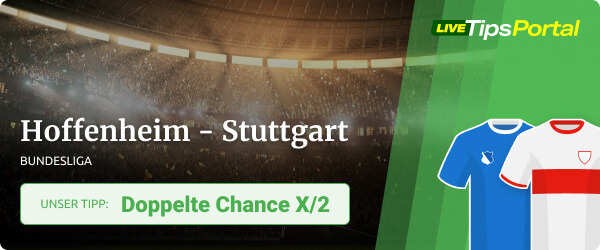 LIVE TipsPortal

Hoffenheim - Stuttgart

BUNDESLIGA

UNSER TIPP: Doppelte Chance X/2